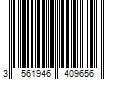 3 561946 409656